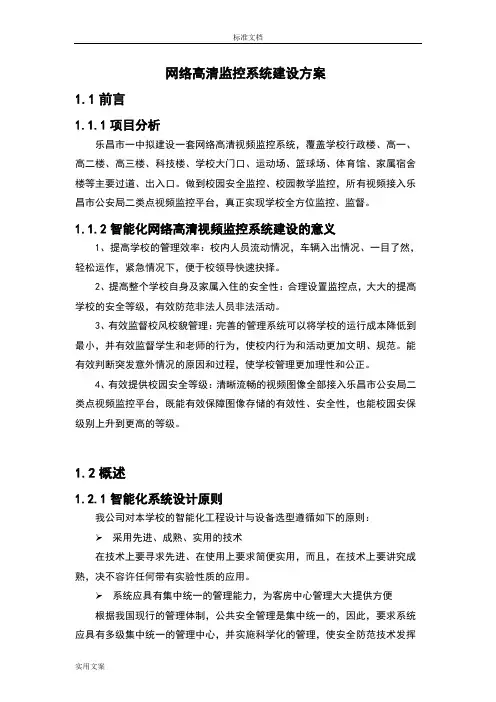 标准文档

网络高清监控系统建设方案

1.1 前言

1.1.1 项目分析

乐昌市一中拟建设一套网络高清视频监控系统，覆盖学校行政楼、高一、高二楼、高三楼、科技楼、学校大门口、运动场、篮球场、体育馆、家属宿舍楼等主要过道、出入口。做到校园安全监控、校园教学监控，所有视频接入乐昌市公安局二类点视频监控平台，真正实现学校全方位监控、监督。

1.1.2 智能化网络高清视频监控系统建设的意义

1、提高学校的管理效率：校内人员流动情况，车辆入出情况、一目了然，轻松运作，紧急情况下，便于校领导快速抉择。

2、提高整个学校自身及家属入住的安全性：合理设置监控点，大大的提高学校的安全等级，有效防范非法人员非法活动。

3、有效监督校风校貌管理：完善的管理系统可以将学校的运行成本降低到最小，并有效监督学生和老师的行为，使校内行为和活动更加文明、规范。能有效判断突发意外情况的原因和过程，使学校管理更加理性和公正。

4、有效提供校园安全等级：清晰流畅的视频图像全部接入乐昌市公安局二类点视频监控平台，既能有效保障图像存储的有效性、安全性，也能校园安保级别上升到更高的等级。

1.2 概述

1.2.1 智能化系统设计原则

我公司对本学校的智能化工程设计与设备选型遵循如下的原则：

➢ 采用先进、成熟、实用的技术

在技术上要寻求先进、在使用上要求简便实用，而且，在技术上要讲究成熟，决不容许任何带有实验性质的应用。

➢ 系统应具有集中统一的管理能力，为客房中心管理大大提供方便

根据我国现行的管理体制，公共安全管理是集中统一的，因此，要求系统应具有多级集中统一的管理中心，并实施科学化的管理，使安全防范技术发挥

实用文案